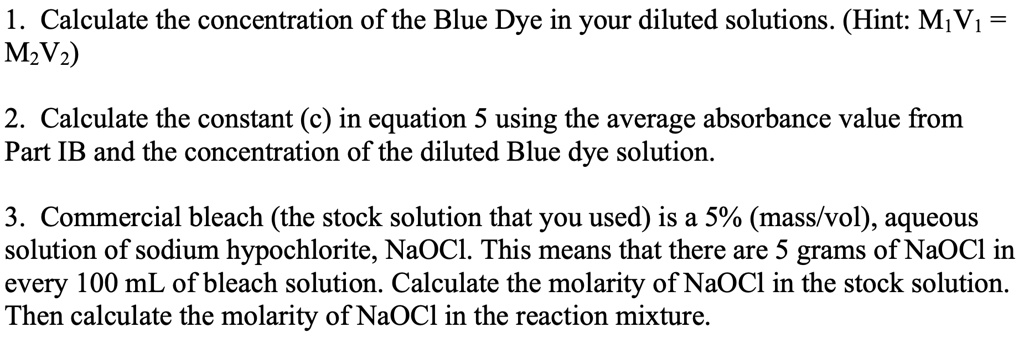 1. Calculate the concentration of the Blue Dye in your diluted solutions. (Hint: $M_1V_1 = M_2V_2$)

2. Calculate the constant (c) in equation 5 using the average absorbance value from Part IB and the concentration of the diluted Blue dye solution.

3. Commercial bleach (the stock solution that you used) is a 5% (mass/vol), aqueous solution of sodium hypochlorite, NaOCl. This means that there are 5 grams of NaOCl in every 100 mL of bleach solution. Calculate the molarity of NaOCl in the stock solution. Then calculate the molarity of NaOCl in the reaction mixture.